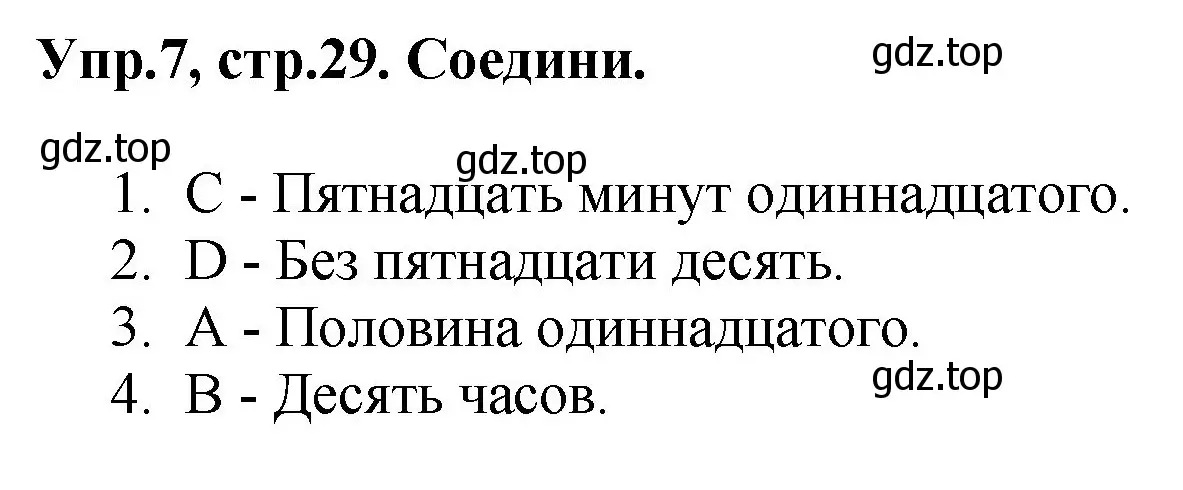 Упр.7, стр.29. Соедини.

gdz.top

gdz.top

gdz.top

1. C - Пятнадцать минут одиннадцатого.
2. D - Без пятнадцати десять.
3. A - Половина одиннадцатого.
4. B - Десять часов.

gdz.top